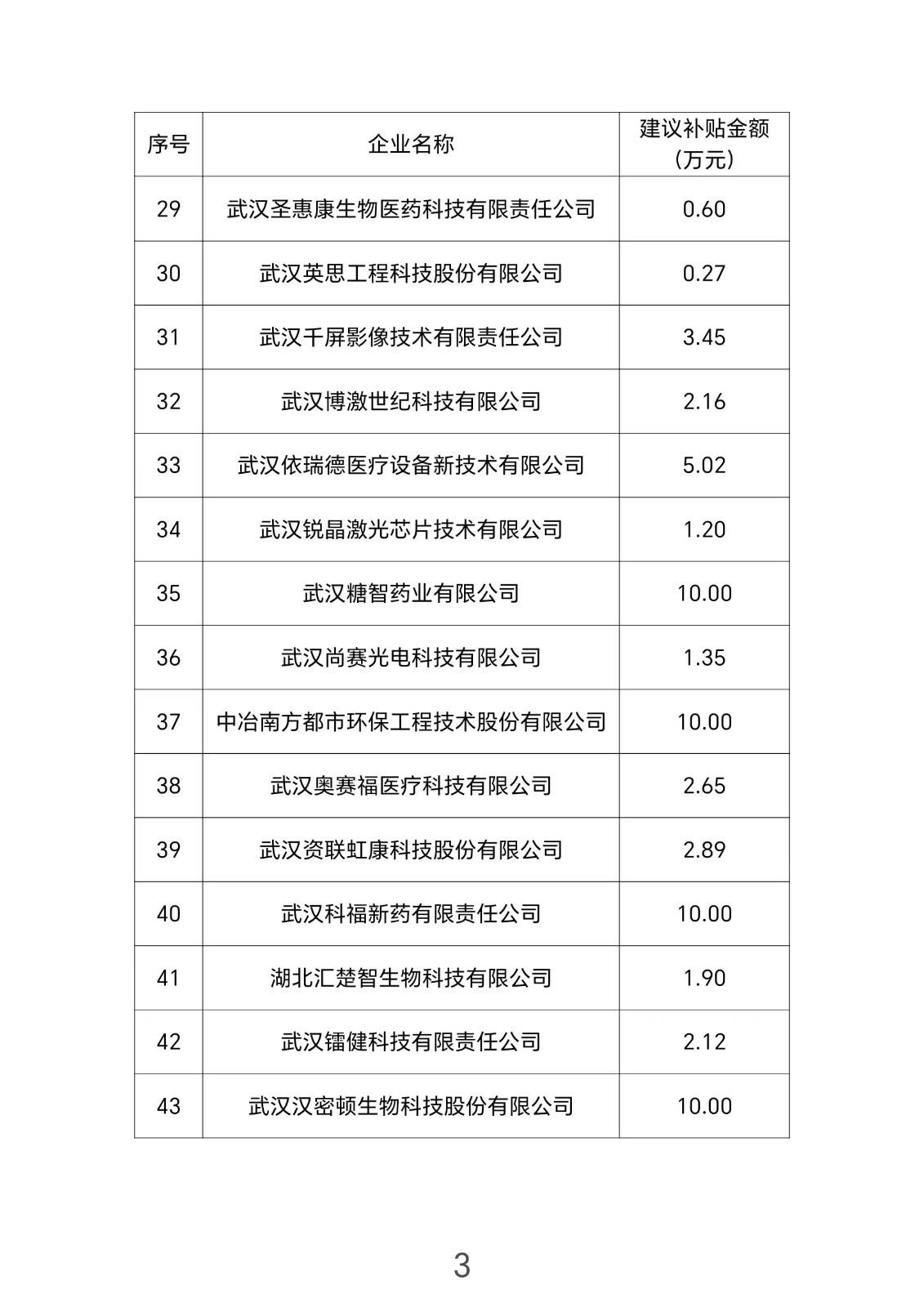 | 序号 | 企业名称 | 建议补贴金额（万元） |
|---|---|---|
| 29 | 武汉圣惠康生物医药科技有限责任公司 | 0.60 |
| 30 | 武汉英思工程科技股份有限公司 | 0.27 |
| 31 | 武汉千屏影像技术有限责任公司 | 3.45 |
| 32 | 武汉博激世纪科技有限公司 | 2.16 |
| 33 | 武汉依瑞德医疗设备新技术有限公司 | 5.02 |
| 34 | 武汉锐晶激光芯片技术有限公司 | 1.20 |
| 35 | 武汉糖智药业有限公司 | 10.00 |
| 36 | 武汉尚赛光电科技有限公司 | 1.35 |
| 37 | 中冶南方都市环保工程技术股份有限公司 | 10.00 |
| 38 | 武汉奥赛福医疗科技有限公司 | 2.65 |
| 39 | 武汉资联虹康科技股份有限公司 | 2.89 |
| 40 | 武汉科福新药有限责任公司 | 10.00 |
| 41 | 湖北汇楚智生物科技有限公司 | 1.90 |
| 42 | 武汉镭健科技有限责任公司 | 2.12 |
| 43 | 武汉汉密顿生物科技股份有限公司 | 10.00 |

3